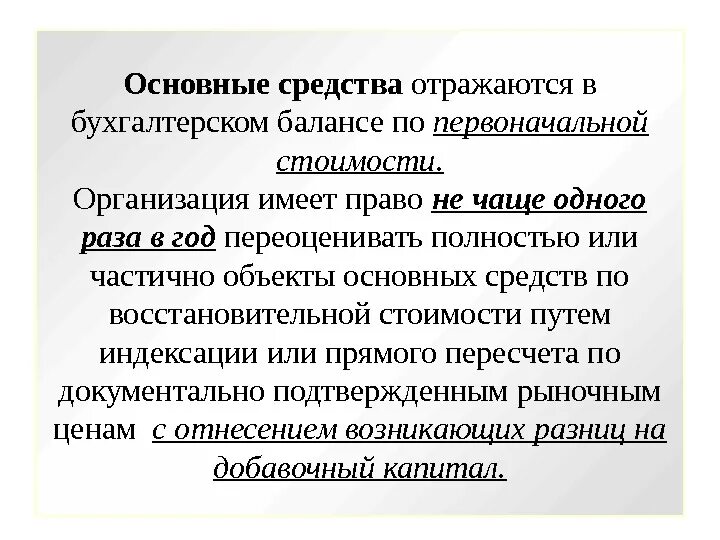 Основные средства отражаются в бухгалтерском балансе по первоначальной стоимости.
Организация имеет право не чаще одного раза в год переоценивать полностью или частично объекты основных средств по восстановительной стоимости путем индексации или прямого пересчета по документально подтвержденным рыночным ценам с отнесением возникающих разниц на добавочный капитал.